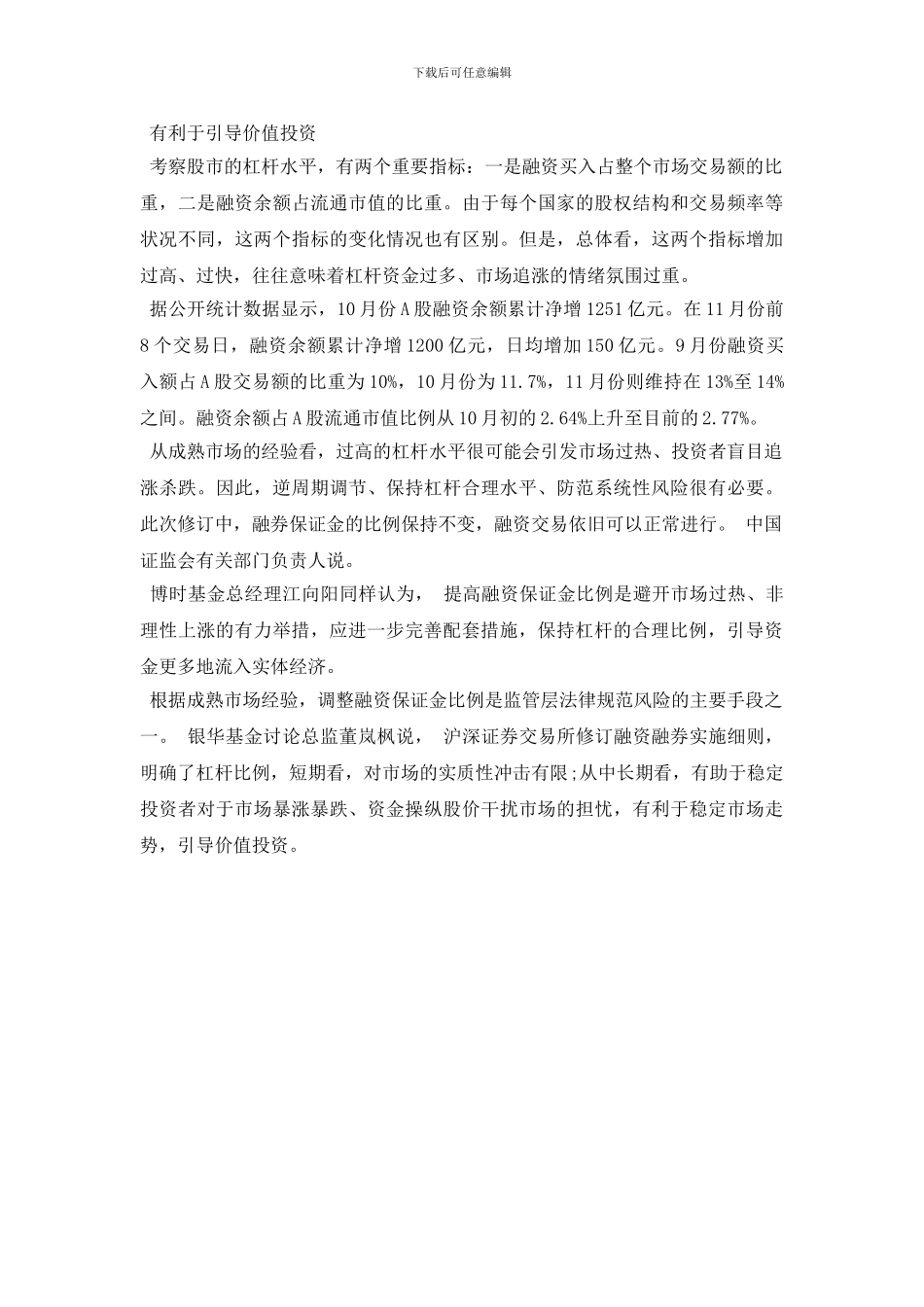 下载后可任意编辑

有利于引导价值投资

考察股市的杠杆水平，有两个重要指标：一是融资买入占整个市场交易额的比重，二是融资余额占流通市值的比重。由于每个国家的股权结构和交易频率等状况不同，这两个指标的变化情况也有区别。但是，总体看，这两个指标增加过高、过快，往往意味着杠杆资金过多、市场追涨的情绪氛围过重。

据公开统计数据显示，10月份A股融资余额累计净增1251亿元。在11月份前8个交易日，融资余额累计净增1200亿元，日均增加150亿元。9月份融资买入额占A股交易额的比重为10%，10月份为11.7%，11月份则维持在13%至14%之间。融资余额占A股流通市值比例从10月初的2.64%上升至目前的2.77%。

从成熟市场的经验看，过高的杠杆水平很可能会引发市场过热、投资者盲目追涨杀跌。因此，逆周期调节、保持杠杆合理水平、防范系统性风险很有必要。此次修订中，融券保证金的比例保持不变，融资交易依旧可以正常进行。 中国证监会有关部门负责人说。

博时基金总经理江向阳同样认为， 提高融资保证金比例是避开市场过热、非理性上涨的有力举措，应进一步完善配套措施，保持杠杆的合理比例，引导资金更多地流入实体经济。

根据成熟市场经验，调整融资保证金比例是监管层法律规范风险的主要手段之一。 银华基金讨论总监董岚枫说， 沪深证券交易所修订融资融券实施细则，明确了杠杆比例，短期看，对市场的实质性冲击有限;从中长期看，有助于稳定投资者对于市场暴涨暴跌、资金操纵股价干扰市场的担忧，有利于稳定市场走势，引导价值投资。